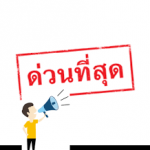 ด่วนที่สุด